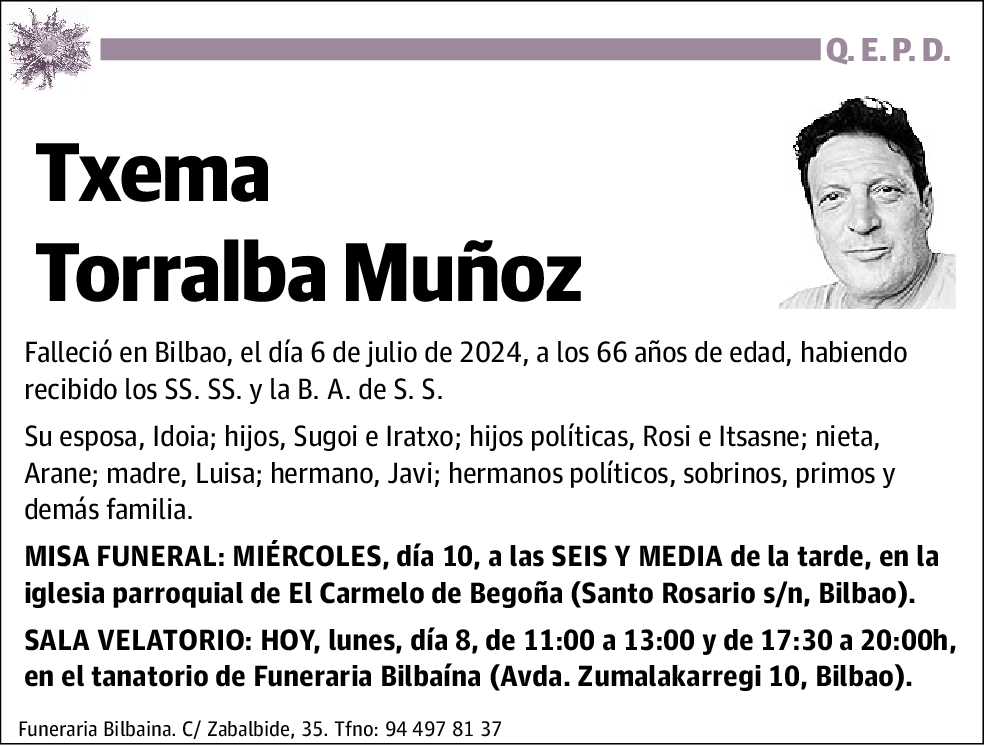 Q. E. P. D.

Txema
Torralba Muñoz

Falleció en Bilbao, el día 6 de julio de 2024, a los 66 años de edad, habiendo recibido los SS. SS. y la B. A. de S. S.

Su esposa, Idoia; hijos, Sugoi e Iratxo; hijos políticas, Rosi e Itsasne; nieta, Arane; madre, Luisa; hermano, Javi; hermanos políticos, sobrinos, primos y demás familia.

MISA FUNERAL: MIÉRCOLES, día 10, a las SEIS Y MEDIA de la tarde, en la iglesia parroquial de El Carmelo de Begoña (Santo Rosario s/n, Bilbao).

SALA VELATORIO: HOY, lunes, día 8, de 11:00 a 13:00 y de 17:30 a 20:00h, en el tanatorio de Funeraria Bilbaína (Avda. Zumalakarregi 10, Bilbao).

Funeraria Bilbaina. C/ Zabalbide, 35. Tfno: 94 497 81 37